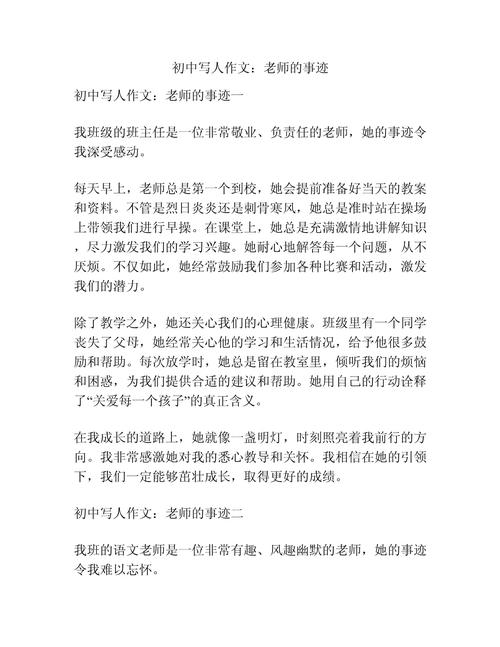 初中写人作文：老师的事迹

初中写人作文：老师的事迹一

我班级的班主任是一位非常敬业、负责任的老师，她的事迹令我深受感动。

每天早上，老师总是第一个到校，她会提前准备好当天的教案和资料。不管是烈日炎炎还是刺骨寒风，她总是准时站在操场上带领我们进行早操。在课堂上，她总是充满激情地讲解知识，尽力激发我们的学习兴趣。她耐心地解答每一个问题，从不厌烦。不仅如此，她经常鼓励我们参加各种比赛和活动，激发我们的潜力。

除了教学之外，她还关心我们的心理健康。班级里有一个同学丧失了父母，她经常关心他的学习和生活情况，给予他很多鼓励和帮助。每次放学时，她总是留在教室里，倾听我们的烦恼和困惑，为我们提供合适的建议和帮助。她用自己的行动诠释了“关爱每一个孩子”的真正含义。

在我成长的道路上，她就像一盏明灯，时刻照亮着我前行的方向。我非常感激她对我的悉心教导和关怀。我相信在她的引领下，我们一定能够茁壮成长，取得更好的成绩。

初中写人作文：老师的事迹二

我班的语文老师是一位非常有趣、风趣幽默的老师，她的事迹令我难以忘怀。